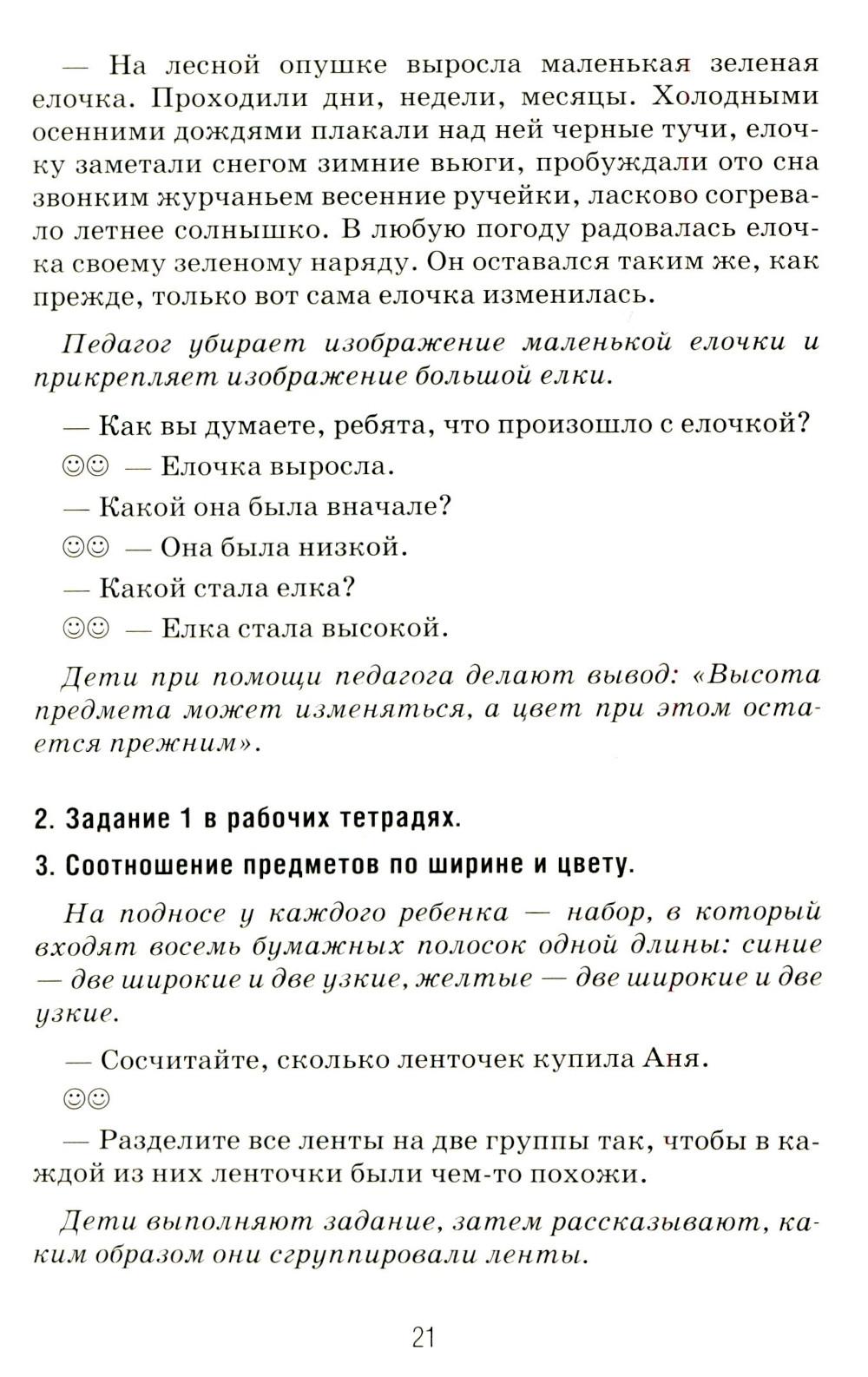 — На лесной опушке выросла маленькая зеленая елочка. Проходили дни, недели, месяцы. Холодными осенними дождями плакали над ней черные тучи, елочку заметали снегом зимние вьюги, пробуждали ото сна звонким журчаньем весенние ручейки, ласково согревало летнее солнышко. В любую погоду радовалась елочка своему зеленому наряду. Он оставался таким же, как прежде, только вот сама елочка изменилась.

Педагог убирает изображение маленькой елочки и прикрепляет изображение большой елки.

— Как вы думаете, ребята, что произошло с елочкой?

☺☺ — Елочка выросла.

— Какой она была вначале?

☺☺ — Она была низкой.

— Какой стала елка?

☺☺ — Елка стала высокой.

Дети при помощи педагога делают вывод: «Высота предмета может изменяться, а цвет при этом остается прежним».

2. Задание 1 в рабочих тетрадях.

3. Соотношение предметов по ширине и цвету.

На подносе у каждого ребенка — набор, в который входят восемь бумажных полосок одной длины: синие — две широкие и две узкие, желтые — две широкие и две узкие.

— Сосчитайте, сколько ленточек купила Аня.

☺☺

— Разделите все ленты на две группы так, чтобы в каждой из них ленточки были чем-то похожи.

Дети выполняют задание, затем рассказывают, каким образом они сгруппировали ленты.

21